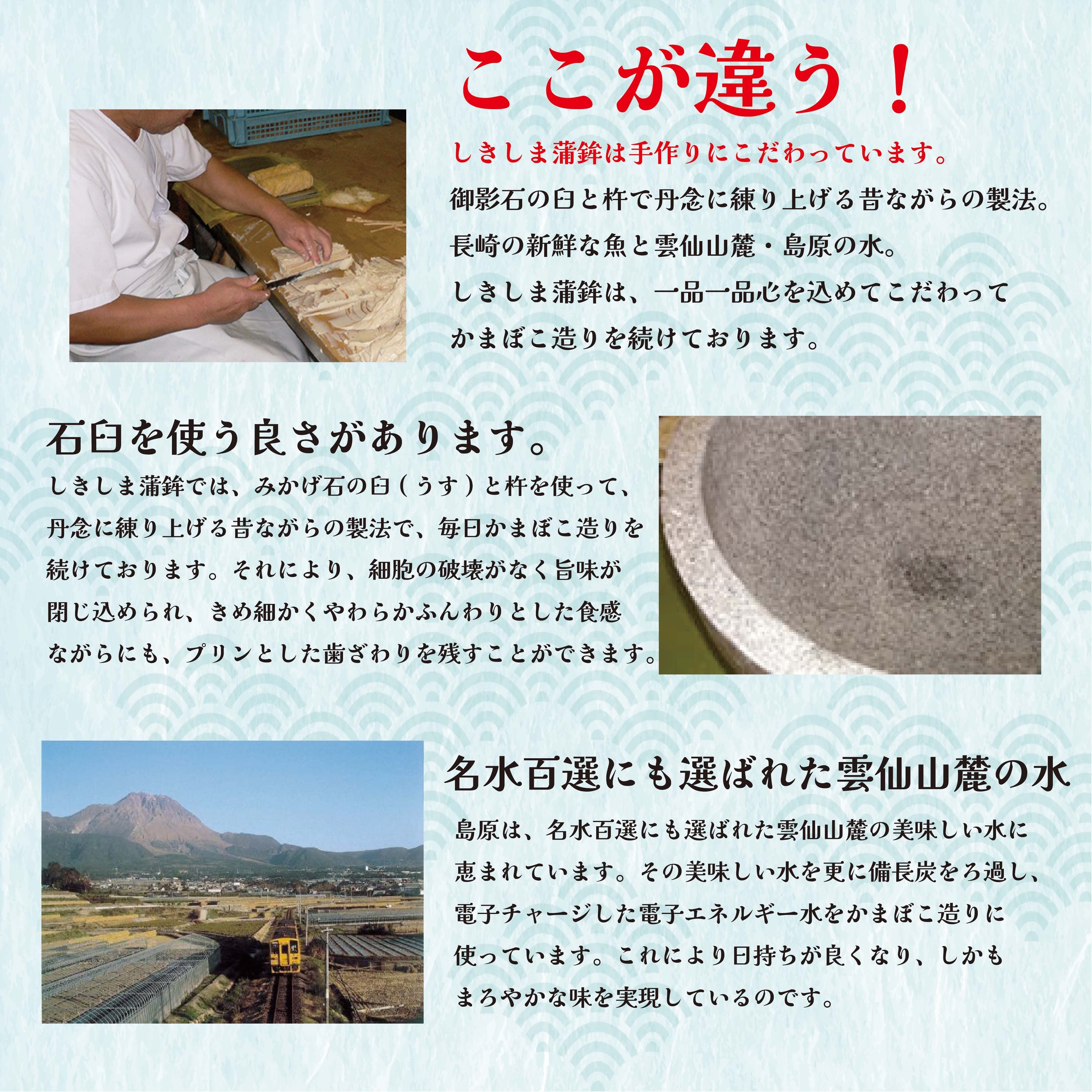 ここが違う！

しきしま蒲鉾は手作りにこだわっています。

御影石の臼と杵で丹念に練り上げる昔ながらの製法。
長崎の新鮮な魚と雲仙山麓・島原の水。
しきしま蒲鉾は、一品一品心を込めてこだわってかまぼこ造りを続けております。

石臼を使う良さがあります。

しきしま蒲鉾では、みかげ石の臼(うす)と杵を使って、丹念に練り上げる昔ながらの製法で、毎日かまぼこ造りを続けております。それにより、細胞の破壊がなく旨味が閉じ込められ、きめ細かくやわらかふんわりとした食感ながらにも、プリンとした歯ざわりを残すことができます。

名水百選にも選ばれた雲仙山麓の水

島原は、名水百選にも選ばれた雲仙山麓の美味しい水に恵まれています。その美味しい水を更に備長炭をろ過し、電子チャージした電子エネルギー水をかまぼこ造りに使っています。これにより日持ちが良くなり、しかもまろやかな味を実現しているのです。